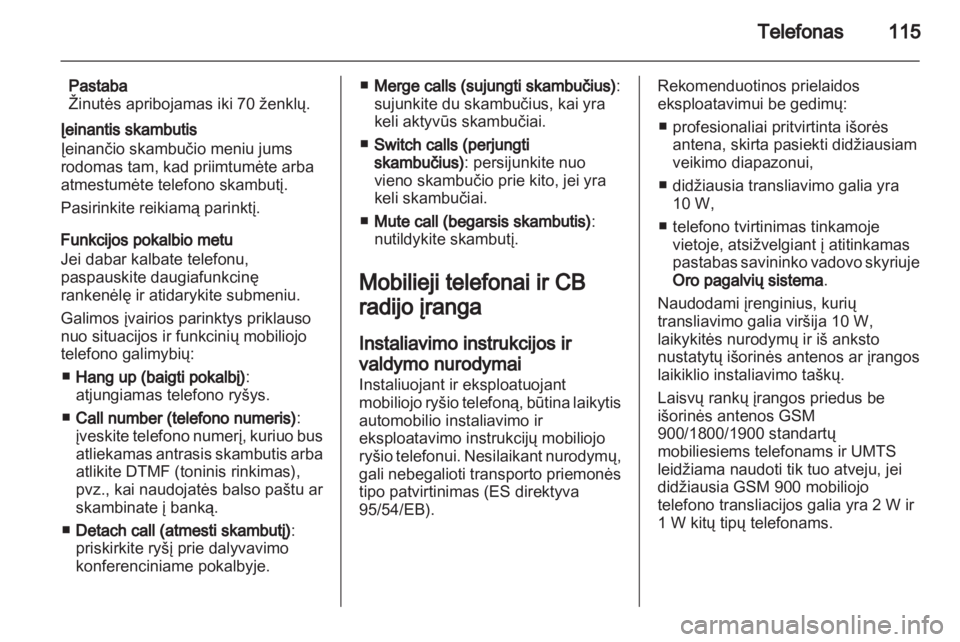 Telefonas 115

Pastaba
Žinutės apribojamas iki 70 ženklų.

Įeinantis skambutis
Įeinančio skambučio meniu jums rodomas tam, kad priimtumėte arba atmestumėte telefono skambutį.

Pasirinkite reikiamą parinktį.

Funkcijos pokalbio metu
Jei dabar kalbate telefonu, paspauskite daugiafunkcinę rankenėlę ir atidarykite submeniu.

Galimos įvairios parinktys priklauso nuo situacijos ir funkcinių mobiliojo telefono galimybių:

■ Hang up (baigti pokalbį): atjungiamas telefono ryšys.

■ Call number (telefono numeris): įveskite telefono numerį, kuriuo bus atliekamas antrasis skambutis arba atlikite DTMF (toninis rinkimas), pvz., kai naudojatės balso paštu ar skambinate į banką.

■ Detach call (atmesti skambutį): priskirkite ryšį prie dalyvavimo konferenciniame pokalbyje.

■ Merge calls (sujungti skambučius): sujunkite du skambučius, kai yra keli aktyvūs skambučiai.

■ Switch calls (perjungti skambučius): persijunkite nuo vieno skambučio prie kito, jei yra keli skambučiai.

■ Mute call (begarsis skambutis): nutildykite skambutį.

Mobilieji telefonai ir CB radijo įranga

Instaliavimo instrukcijos ir valdymo nurodymai
Instaliuojant ir eksploatuojant mobiliojo ryšio telefoną, būtina laikytis automobilio instaliavimo ir eksploatavimo instrukcijų mobiliojo ryšio telefonui. Nesilaikant nurodymų, gali nebegalioti transporto priemonės tipo patvirtinimas (ES direktyva 95/54/EB).

Rekomenduotinos prielaidos eksploatavimui be gedimų:

■ profesionaliai pritvirtinta išorės antena, skirta pasiekti didžiausiam veikimo diapazonui,

■ didžiausia transliavimo galia yra 10 W,

■ telefono tvirtinimas tinkamoje vietoje, atsižvelgiant į atitinkamas pastabas savininko vadovo skyriuje Oro pagalvių sistema.

Naudodami įrenginius, kurių transliavimo galia viršija 10 W, laikykitės nurodymų ir iš anksto nustatytų išorinės antenos ar įrangos laikiklio instaliavimo taškų.

Laisvų rankų įrangos priedus be išorinės antenos GSM 900/1800/1900 standartų mobiliesiems telefonams ir UMTS leidžiama naudoti tik tuo atveju, jei didžiausia GSM 900 mobiliojo telefono transliacijos galia yra 2 W ir 1 W kitų tipų telefonams.

carmanualsonline.info